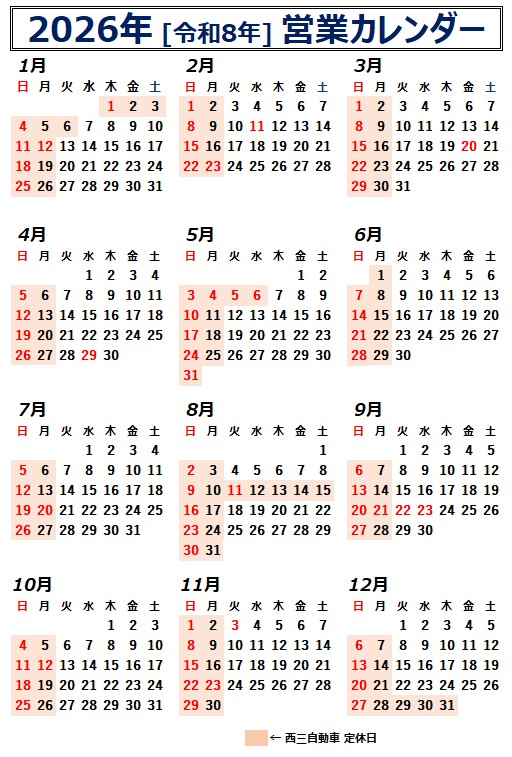 2026年 [令和8年] 営業カレンダー

1月

| 日 | 月 | 火 | 水 | 木 | 金 | 土 |
|---|---|---|---|---|---|---|
| | | | | 1 | 2 | 3 |
| 4 | 5 | 6 | 7 | 8 | 9 | 10 |
| 11 | 12 | 13 | 14 | 15 | 16 | 17 |
| 18 | 19 | 20 | 21 | 22 | 23 | 24 |
| 25 | 26 | 27 | 28 | 29 | 30 | 31 |

2月

| 日 | 月 | 火 | 水 | 木 | 金 | 土 |
|---|---|---|---|---|---|---|
| 1 | 2 | 3 | 4 | 5 | 6 | 7 |
| 8 | 9 | 10 | 11 | 12 | 13 | 14 |
| 15 | 16 | 17 | 18 | 19 | 20 | 21 |
| 22 | 23 | 24 | 25 | 26 | 27 | 28 |

3月

| 日 | 月 | 火 | 水 | 木 | 金 | 土 |
|---|---|---|---|---|---|---|
| 1 | 2 | 3 | 4 | 5 | 6 | 7 |
| 8 | 9 | 10 | 11 | 12 | 13 | 14 |
| 15 | 16 | 17 | 18 | 19 | 20 | 21 |
| 22 | 23 | 24 | 25 | 26 | 27 | 28 |
| 29 | 30 | 31 | | | | |

4月

| 日 | 月 | 火 | 水 | 木 | 金 | 土 |
|---|---|---|---|---|---|---|
| | | | 1 | 2 | 3 | 4 |
| 5 | 6 | 7 | 8 | 9 | 10 | 11 |
| 12 | 13 | 14 | 15 | 16 | 17 | 18 |
| 19 | 20 | 21 | 22 | 23 | 24 | 25 |
| 26 | 27 | 28 | 29 | 30 | | |

5月

| 日 | 月 | 火 | 水 | 木 | 金 | 土 |
|---|---|---|---|---|---|---|
| | | | | | 1 | 2 |
| 3 | 4 | 5 | 6 | 7 | 8 | 9 |
| 10 | 11 | 12 | 13 | 14 | 15 | 16 |
| 17 | 18 | 19 | 20 | 21 | 22 | 23 |
| 24 | 25 | 26 | 27 | 28 | 29 | 30 |
| 31 | | | | | | |

6月

| 日 | 月 | 火 | 水 | 木 | 金 | 土 |
|---|---|---|---|---|---|---|
| | 1 | 2 | 3 | 4 | 5 | 6 |
| 7 | 8 | 9 | 10 | 11 | 12 | 13 |
| 14 | 15 | 16 | 17 | 18 | 19 | 20 |
| 21 | 22 | 23 | 24 | 25 | 26 | 27 |
| 28 | 29 | 30 | | | | |

7月

| 日 | 月 | 火 | 水 | 木 | 金 | 土 |
|---|---|---|---|---|---|---|
| | | | 1 | 2 | 3 | 4 |
| 5 | 6 | 7 | 8 | 9 | 10 | 11 |
| 12 | 13 | 14 | 15 | 16 | 17 | 18 |
| 19 | 20 | 21 | 22 | 23 | 24 | 25 |
| 26 | 27 | 28 | 29 | 30 | 31 | |

8月

| 日 | 月 | 火 | 水 | 木 | 金 | 土 |
|---|---|---|---|---|---|---|
| | | | | | | 1 |
| 2 | 3 | 4 | 5 | 6 | 7 | 8 |
| 9 | 10 | 11 | 12 | 13 | 14 | 15 |
| 16 | 17 | 18 | 19 | 20 | 21 | 22 |
| 23 | 24 | 25 | 26 | 27 | 28 | 29 |
| 30 | 31 | | | | | |

9月

| 日 | 月 | 火 | 水 | 木 | 金 | 土 |
|---|---|---|---|---|---|---|
| | | 1 | 2 | 3 | 4 | 5 |
| 6 | 7 | 8 | 9 | 10 | 11 | 12 |
| 13 | 14 | 15 | 16 | 17 | 18 | 19 |
| 20 | 21 | 22 | 23 | 24 | 25 | 26 |
| 27 | 28 | 29 | 30 | | | |

10月

| 日 | 月 | 火 | 水 | 木 | 金 | 土 |
|---|---|---|---|---|---|---|
| | | | | 1 | 2 | 3 |
| 4 | 5 | 6 | 7 | 8 | 9 | 10 |
| 11 | 12 | 13 | 14 | 15 | 16 | 17 |
| 18 | 19 | 20 | 21 | 22 | 23 | 24 |
| 25 | 26 | 27 | 28 | 29 | 30 | 31 |

11月

| 日 | 月 | 火 | 水 | 木 | 金 | 土 |
|---|---|---|---|---|---|---|
| 1 | 2 | 3 | 4 | 5 | 6 | 7 |
| 8 | 9 | 10 | 11 | 12 | 13 | 14 |
| 15 | 16 | 17 | 18 | 19 | 20 | 21 |
| 22 | 23 | 24 | 25 | 26 | 27 | 28 |
| 29 | 30 | | | | | |

12月

| 日 | 月 | 火 | 水 | 木 | 金 | 土 |
|---|---|---|---|---|---|---|
| | | 1 | 2 | 3 | 4 | 5 |
| 6 | 7 | 8 | 9 | 10 | 11 | 12 |
| 13 | 14 | 15 | 16 | 17 | 18 | 19 |
| 20 | 21 | 22 | 23 | 24 | 25 | 26 |
| 27 | 28 | 29 | 30 | 31 | | |

← 西三自動車 定休日